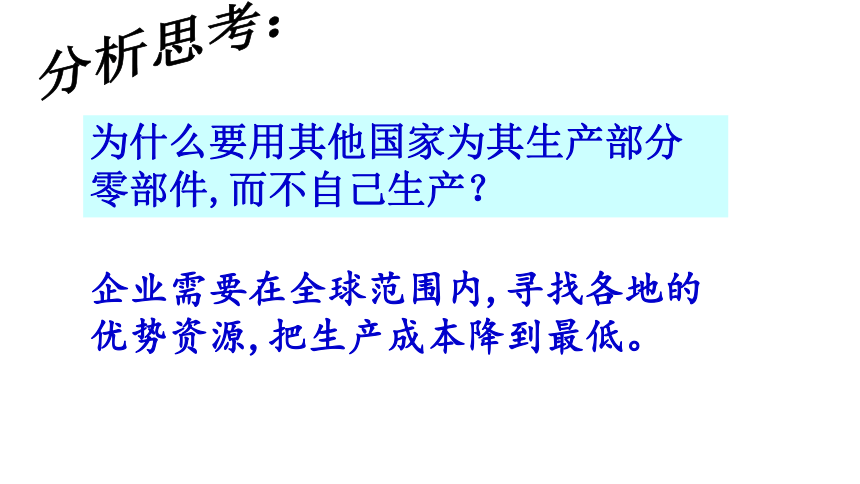 分析思考：

为什么要用其他国家为其生产部分零部件，而不自己生产？

企业需要在全球范围内，寻找各地的优势资源，把生产成本降到最低。